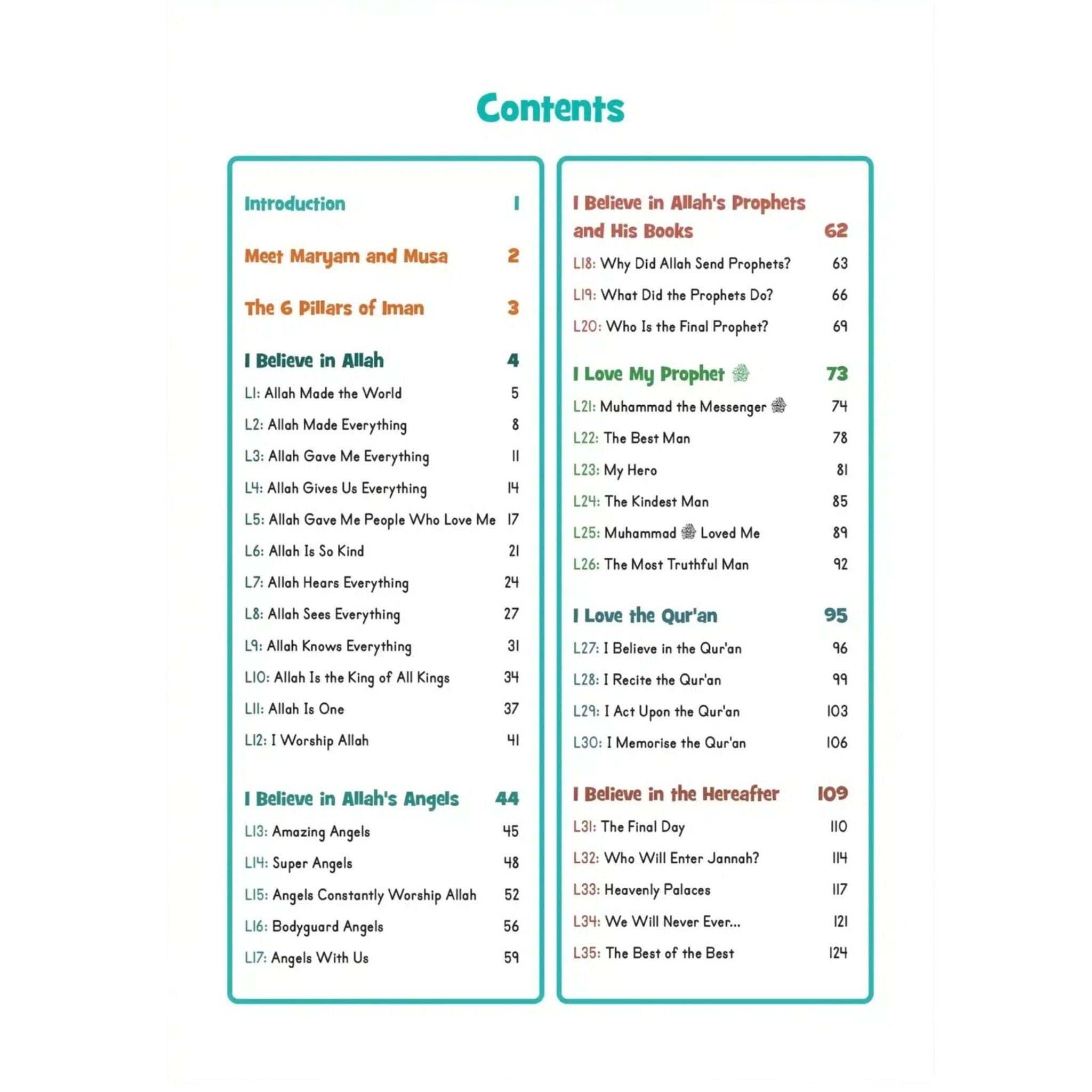 Contents

Introduction 1

Meet Maryam and Musa 2

The 6 Pillars of Iman 3

I Believe in Allah 4
L1: Allah Made the World 5
L2: Allah Made Everything 8
L3: Allah Gave Me Everything 11
L4: Allah Gives Us Everything 14
L5: Allah Gave Me People Who Love Me 17
L6: Allah Is So Kind 21
L7: Allah Hears Everything 24
L8: Allah Sees Everything 27
L9: Allah Knows Everything 31
L10: Allah Is the King of All Kings 34
L11: Allah Is One 37
L12: I Worship Allah 41

I Believe in Allah's Angels 44
L13: Amazing Angels 45
L14: Super Angels 48
L15: Angels Constantly Worship Allah 52
L16: Bodyguard Angels 56
L17: Angels With Us 59

I Believe in Allah's Prophets and His Books 62
L18: Why Did Allah Send Prophets? 63
L19: What Did the Prophets Do? 66
L20: Who Is the Final Prophet? 69

I Love My Prophet ﷺ 73
L21: Muhammad the Messenger ﷺ 74
L22: The Best Man 78
L23: My Hero 81
L24: The Kindest Man 85
L25: Muhammad ﷺ Loved Me 89
L26: The Most Truthful Man 92

I Love the Qur'an 95
L27: I Believe in the Qur'an 96
L28: I Recite the Qur'an 99
L29: I Act Upon the Qur'an 103
L30: I Memorise the Qur'an 106

I Believe in the Hereafter 109
L31: The Final Day 110
L32: Who Will Enter Jannah? 114
L33: Heavenly Palaces 117
L34: We Will Never Ever... 121
L35: The Best of the Best 124